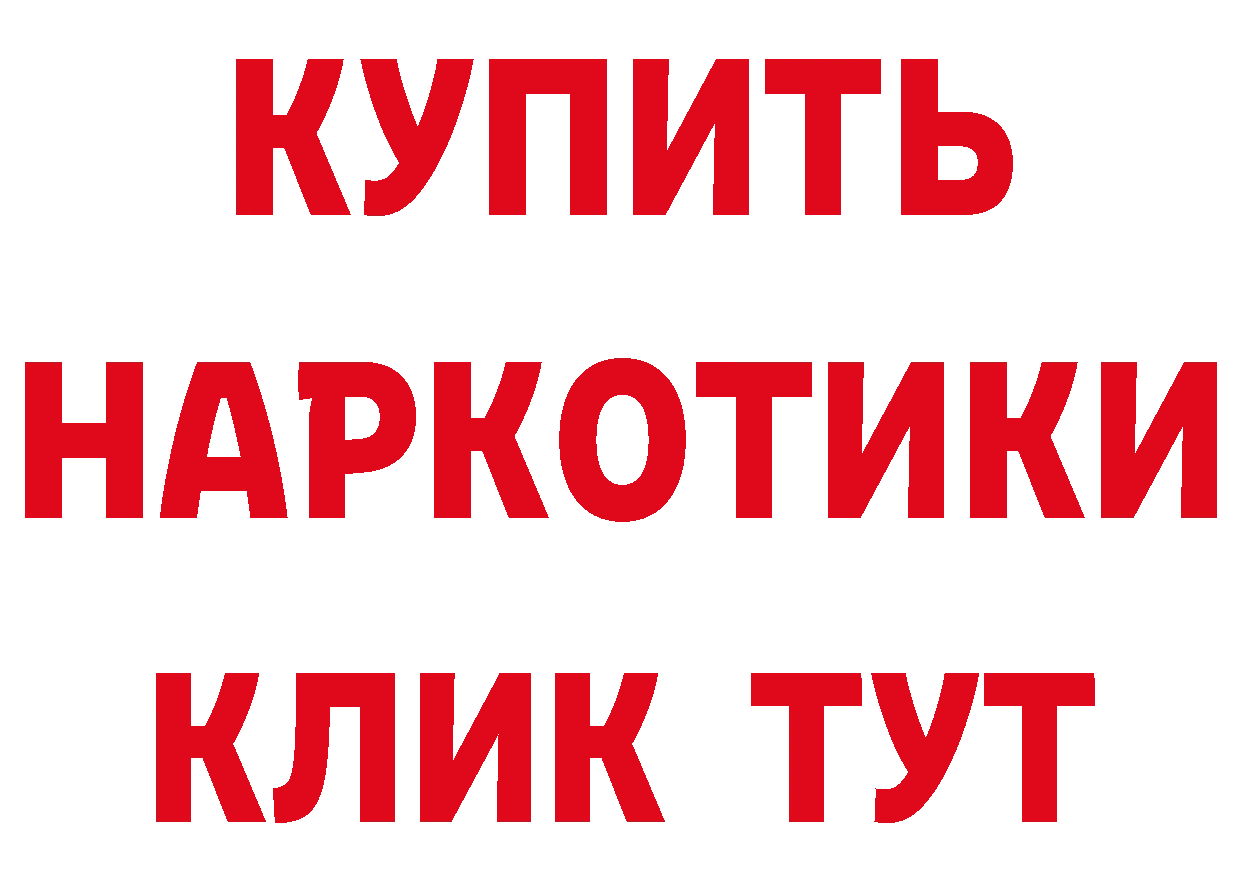 КУПИТЬ НАРКОТИКИ КЛИК ТУТ